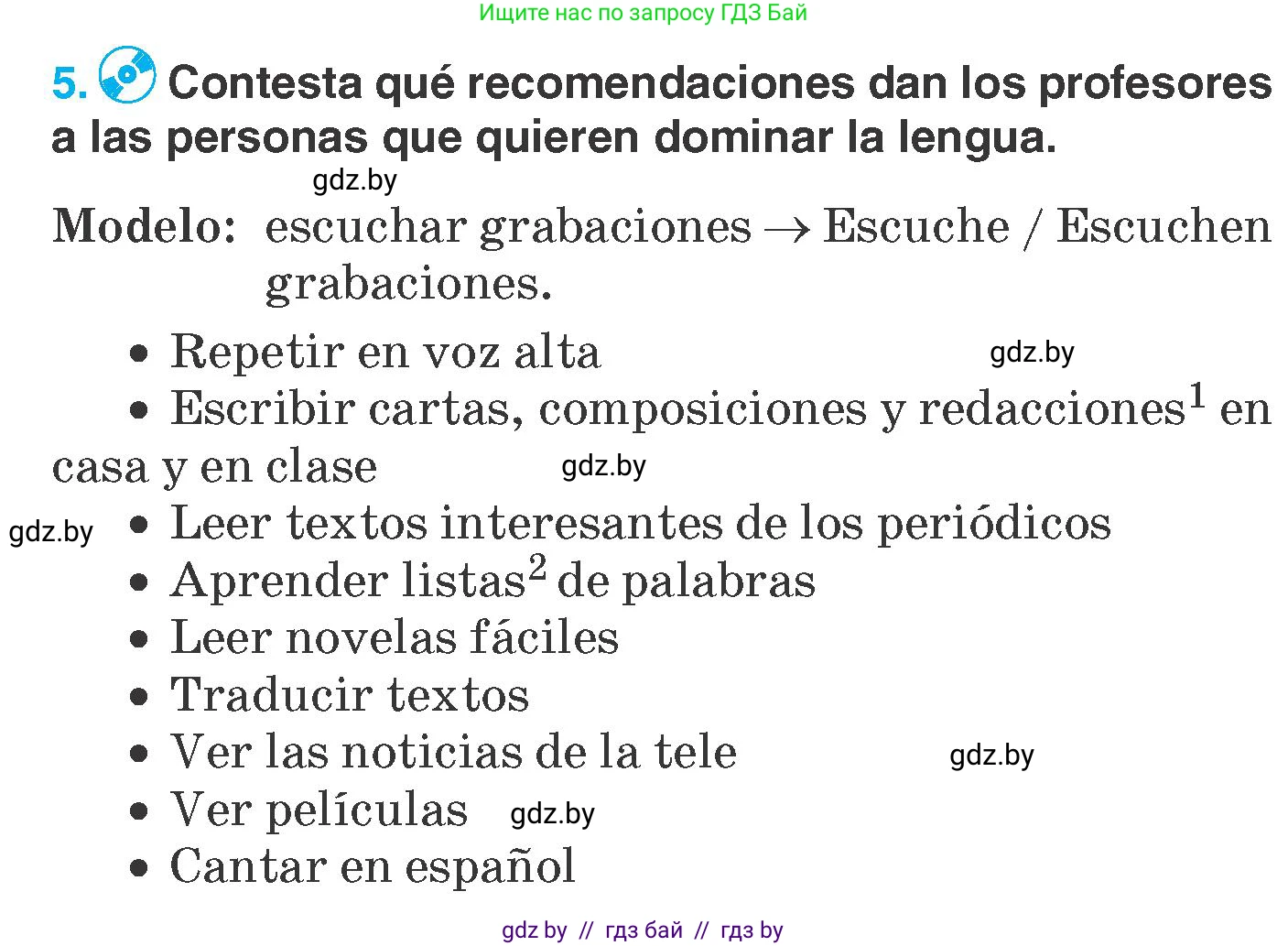 Ищите нас по запросу ГДЗ Бай

5. Contesta qué recomendaciones dan los profesores a las personas que quieren dominar la lengua.

gdz.by

Modelo: escuchar grabaciones → Escuche / Escuchen grabaciones.

• Repetir en voz alta

gdz.by

• Escribir cartas, composiciones y redacciones$^1$ en casa y en clase

gdz.by

gdz.by

• Leer textos interesantes de los periódicos
• Aprender listas$^2$ de palabras
• Leer novelas fáciles
• Traducir textos
• Ver las noticias de la tele

gdz.by

• Ver películas

gdz.by

• Cantar en español

gdz by // гдз бай // гдз by